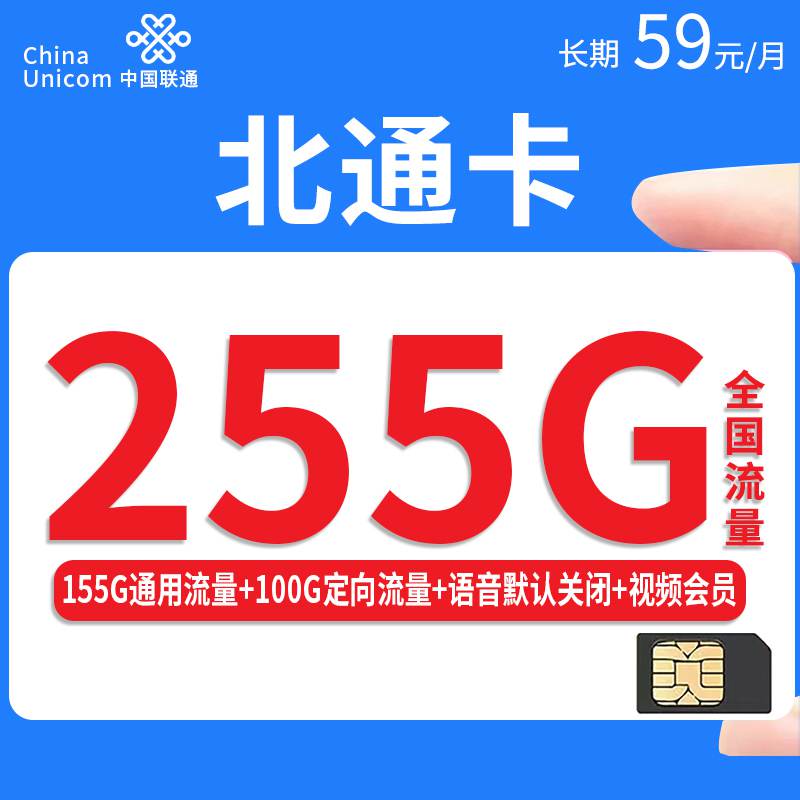 China Unicom 中国联通

长期 59元/月

北通卡

255G

全国流量

155G通用流量+100G定向流量+语音默认关闭+视频会员